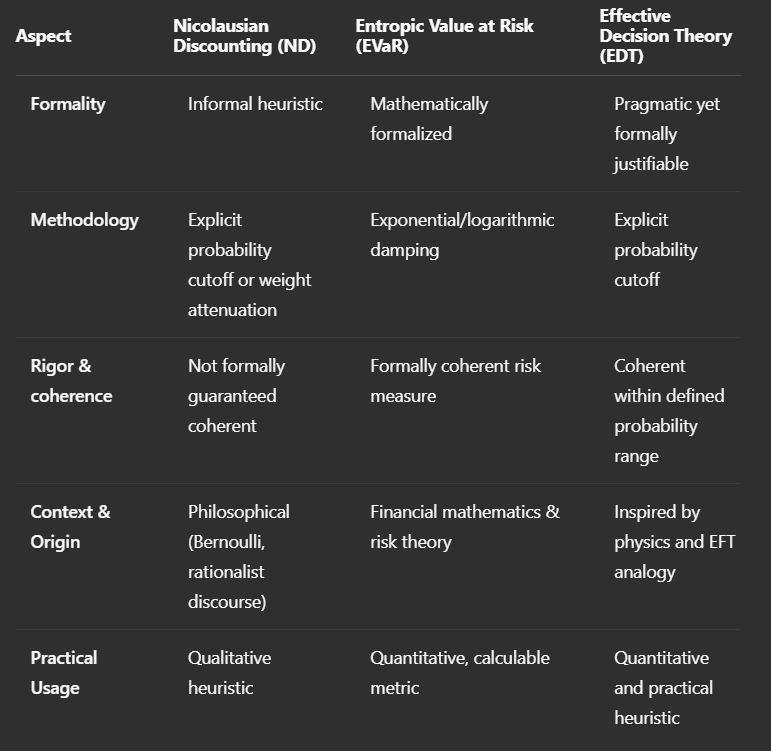 | Aspect | Nicolausian Discounting (ND) | Entropic Value at Risk (EVaR) | Effective Decision Theory (EDT) |
|---|---|---|---|
| Formality | Informal heuristic | Mathematically formalized | Pragmatic yet formally justifiable |
| Methodology | Explicit probability cutoff or weight attenuation | Exponential/logarithmic damping | Explicit probability cutoff |
| Rigor & coherence | Not formally guaranteed coherent | Formally coherent risk measure | Coherent within defined probability range |
| Context & Origin | Philosophical (Bernoulli, rationalist discourse) | Financial mathematics & risk theory | Inspired by physics and EFT analogy |
| Practical Usage | Qualitative heuristic | Quantitative, calculable metric | Quantitative and practical heuristic |